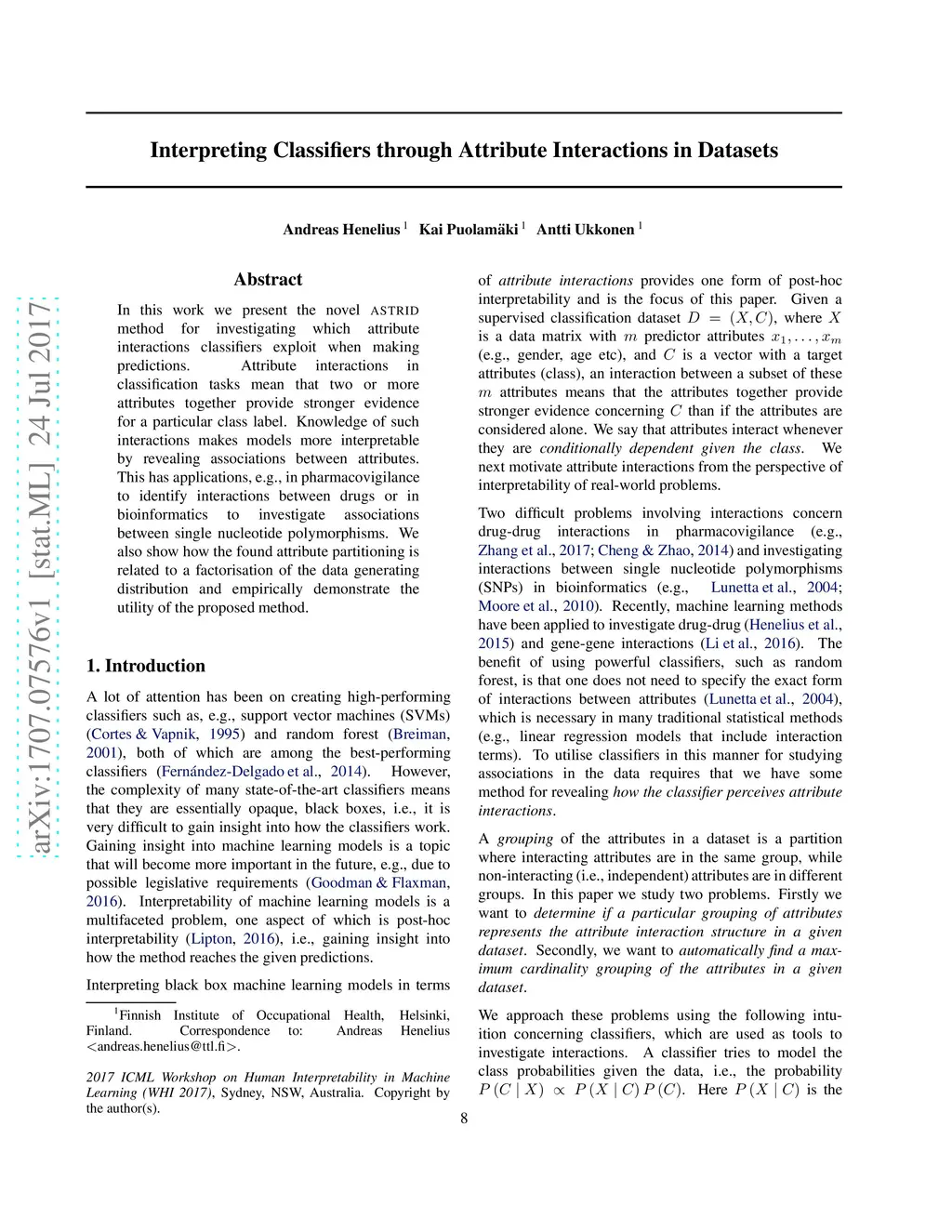 arXiv:1707.07576v1 [stat.ML] 24 Jul 2017

Interpreting Classifiers through Attribute Interactions in Datasets

Andreas Henelius $^1$ Kai Puolamäki $^1$ Antti Ukkonen $^1$

Abstract

In this work we present the novel ASTRID method for investigating which attribute interactions classifiers exploit when making predictions. Attribute interactions in classification tasks mean that two or more attributes together provide stronger evidence for a particular class label. Knowledge of such interactions makes models more interpretable by revealing associations between attributes. This has applications, e.g., in pharmacovigilance to identify interactions between drugs or in bioinformatics to investigate associations between single nucleotide polymorphisms. We also show how the found attribute partitioning is related to a factorisation of the data generating distribution and empirically demonstrate the utility of the proposed method.

1. Introduction

A lot of attention has been on creating high-performing classifiers such as, e.g., support vector machines (SVMs) (Cortes & Vapnik, 1995) and random forest (Breiman, 2001), both of which are among the best-performing classifiers (Fernández-Delgado et al., 2014). However, the complexity of many state-of-the-art classifiers means that they are essentially opaque, black boxes, i.e., it is very difficult to gain insight into how the classifiers work. Gaining insight into machine learning models is a topic that will become more important in the future, e.g., due to possible legislative requirements (Goodman & Flaxman, 2016). Interpretability of machine learning models is a multifaceted problem, one aspect of which is post-hoc interpretability (Lipton, 2016), i.e., gaining insight into how the method reaches the given predictions.

Interpreting black box machine learning models in terms

$^1$Finnish Institute of Occupational Health, Helsinki, Finland. Correspondence to: Andreas Henelius <andreas.henelius@ttl.fi>.

2017 ICML Workshop on Human Interpretability in Machine Learning (WHI 2017), Sydney, NSW, Australia. Copyright by the author(s).

of attribute interactions provides one form of post-hoc interpretability and is the focus of this paper. Given a supervised classification dataset $D = (X, C)$, where $X$ is a data matrix with $m$ predictor attributes $x_1, \ldots, x_m$ (e.g., gender, age etc), and $C$ is a vector with a target attributes (class), an interaction between a subset of these $m$ attributes means that the attributes together provide stronger evidence concerning $C$ than if the attributes are considered alone. We say that attributes interact whenever they are conditionally dependent given the class. We next motivate attribute interactions from the perspective of interpretability of real-world problems.

Two difficult problems involving interactions concern drug-drug interactions in pharmacovigilance (e.g., Zhang et al., 2017; Cheng & Zhao, 2014) and investigating interactions between single nucleotide polymorphisms (SNPs) in bioinformatics (e.g., Lunetta et al., 2004; Moore et al., 2010). Recently, machine learning methods have been applied to investigate drug-drug (Henelius et al., 2015) and gene-gene interactions (Li et al., 2016). The benefit of using powerful classifiers, such as random forest, is that one does not need to specify the exact form of interactions between attributes (Lunetta et al., 2004), which is necessary in many traditional statistical methods (e.g., linear regression models that include interaction terms). To utilise classifiers in this manner for studying associations in the data requires that we have some method for revealing how the classifier perceives attribute interactions.

A grouping of the attributes in a dataset is a partition where interacting attributes are in the same group, while non-interacting (i.e., independent) attributes are in different groups. In this paper we study two problems. Firstly we want to determine if a particular grouping of attributes represents the attribute interaction structure in a given dataset. Secondly, we want to automatically find a maximum cardinality grouping of the attributes in a given dataset.

We approach these problems using the following intuition concerning classifiers, which are used as tools to investigate interactions. A classifier tries to model the class probabilities given the data, i.e., the probability $P(C \mid X) \propto P(X \mid C) P(C)$. Here $P(X \mid C)$ is the

8